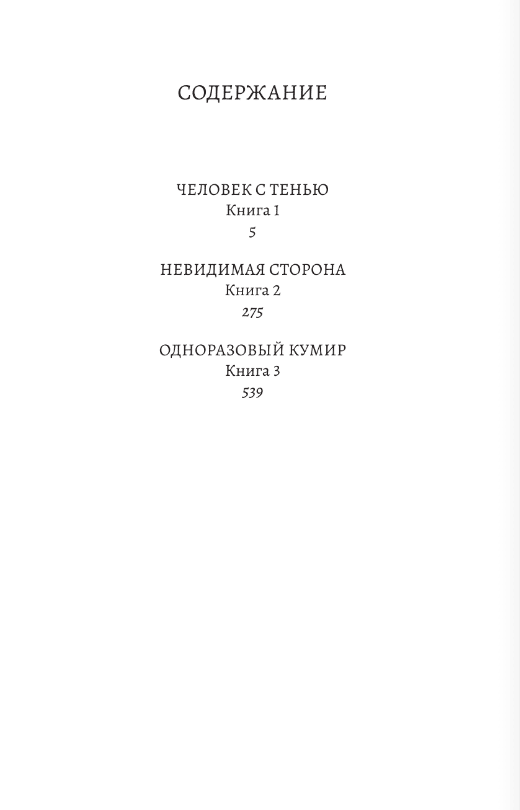 СОДЕРЖАНИЕ

ЧЕЛОВЕК С ТЕНЬЮ
Книга 1
5

НЕВИДИМАЯ СТОРОНА
Книга 2
275

ОДНОРАЗОВЫЙ КУМИР
Книга 3
539